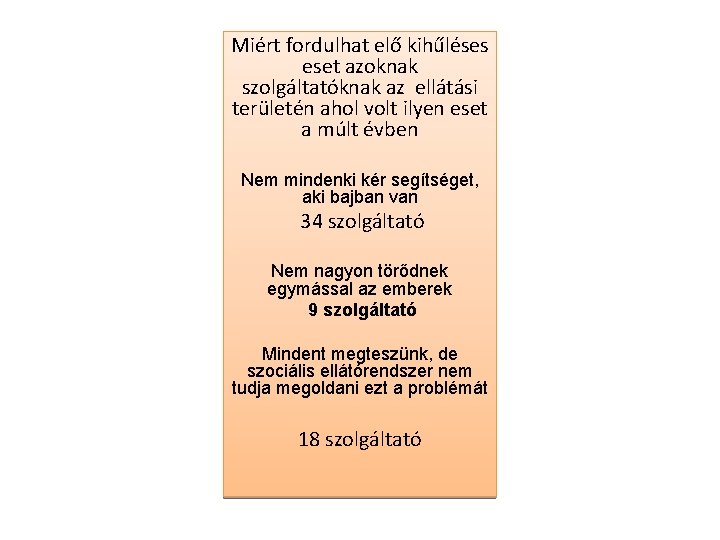 Miért fordulhat elő kihűléses eset azoknak szolgáltatóknak az ellátási területén ahol volt ilyen eset a múlt évben

Nem mindenki kér segítséget, aki bajban van

34 szolgáltató

Nem nagyon törődnek egymással az emberek

9 szolgáltató

Mindent megteszünk, de szociális ellátórendszer nem tudja megoldani ezt a problémát

18 szolgáltató